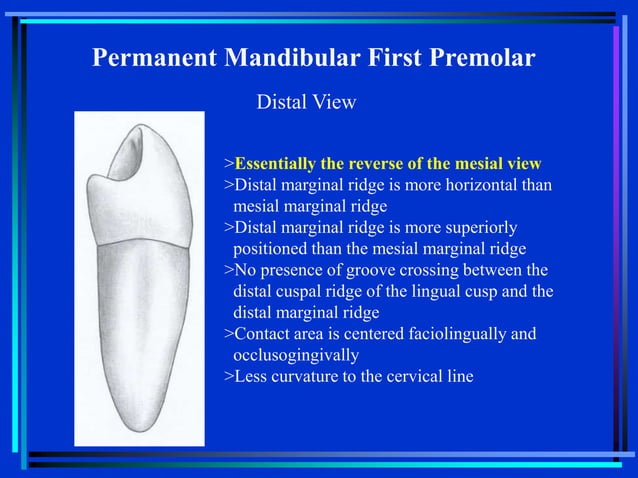 Permanent Mandibular First Premolar

Distal View

>Essentially the reverse of the mesial view
>Distal marginal ridge is more horizontal than mesial marginal ridge
>Distal marginal ridge is more superiorly positioned than the mesial marginal ridge
>No presence of groove crossing between the distal cuspal ridge of the lingual cusp and the distal marginal ridge
>Contact area is centered faciolingually and occlusogingivally
>Less curvature to the cervical line